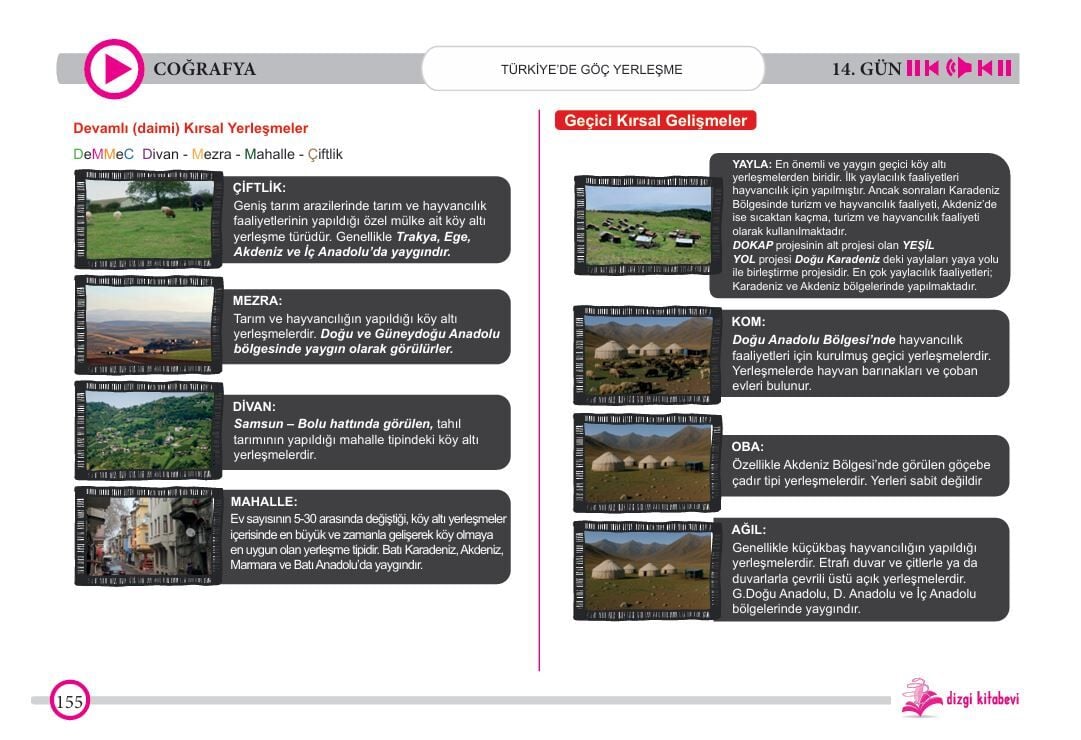 COĞRAFYA

TÜRKİYE'DE GÖÇ YERLEŞME

14. GÜN

Devamlı (daimi) Kırsal Yerleşmeler

DeMMeC Divan - Mezra - Mahalle - Çiftlik

ÇİFTLİK:
Geniş tarım arazilerinde tarım ve hayvancılık faaliyetlerinin yapıldığı özel mülke ait köy altı yerleşme türüdür. Genellikle Trakya, Ege, Akdeniz ve İç Anadolu'da yaygındır.

MEZRA:
Tarım ve hayvancılığın yapıldığı köy altı yerleşmelerdir. Doğu ve Güneydoğu Anadolu bölgesinde yaygın olarak görülürler.

DİVAN:
Samsun – Bolu hattında görülen, tahıl tarımının yapıldığı mahalle tipindeki köy altı yerleşmelerdir.

MAHALLE:
Ev sayısının 5-30 arasında değiştiği, köy altı yerleşmeler içerisinde en büyük ve zamanla gelişerek köy olmaya en uygun olan yerleşme tipidir. Batı Karadeniz, Akdeniz, Marmara ve Batı Anadolu'da yaygındır.

Geçici Kırsal Gelişmeler

YAYLA: En önemli ve yaygın geçici köy altı yerleşmelerden biridir. İlk yaylacılık faaliyetleri hayvancılık için yapılmıştır. Ancak sonraları Karadeniz Bölgesinde turizm ve hayvancılık faaliyeti, Akdeniz'de ise sıcaktan kaçma, turizm ve hayvancılık faaliyeti olarak kullanılmaktadır.
DOKAP projesinin alt projesi olan YEŞİL YOL projesi Doğu Karadeniz deki yaylaları yaya yolu ile birleştirme projesidir. En çok yaylacılık faaliyetleri; Karadeniz ve Akdeniz bölgelerinde yapılmaktadır.

KOM:
Doğu Anadolu Bölgesi'nde hayvancılık faaliyetleri için kurulmuş geçici yerleşmelerdir. Yerleşmelerde hayvan barınakları ve çoban evleri bulunur.

OBA:
Özellikle Akdeniz Bölgesi'nde görülen göçebe çadır tipi yerleşmelerdir. Yerleri sabit değildir

AĞIL:
Genellikle küçükbaş hayvancılığın yapıldığı yerleşmelerdir. Etrafı duvar ve çitlerle ya da duvarlarla çevrili üstü açık yerleşmelerdir. G.Doğu Anadolu, D. Anadolu ve İç Anadolu bölgelerinde yaygındır.

155

dizgi kitabevi